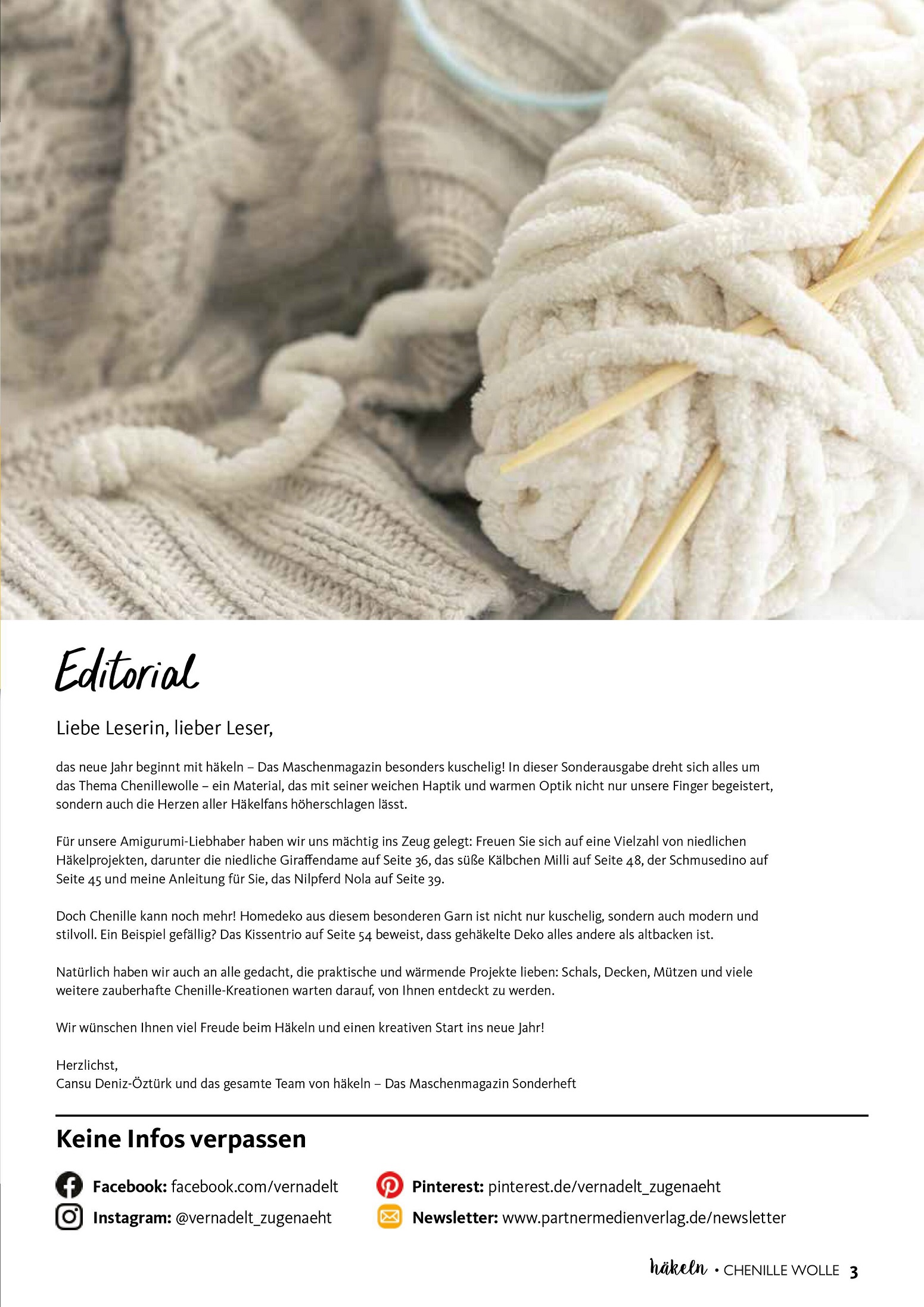 Editorial

Liebe Leserin, lieber Leser,

das neue Jahr beginnt mit häkeln – Das Maschenmagazin besonders kuschelig! In dieser Sonderausgabe dreht sich alles um das Thema Chenillewolle – ein Material, das mit seiner weichen Haptik und warmen Optik nicht nur unsere Finger begeistert, sondern auch die Herzen aller Häkelfans höherschlagen lässt.

Für unsere Amigurumi-Liebhaber haben wir uns mächtig ins Zeug gelegt: Freuen Sie sich auf eine Vielzahl von niedlichen Häkelprojekten, darunter die niedliche Giraffendame auf Seite 36, das süße Kälbchen Milli auf Seite 48, der Schmusedino auf Seite 45 und meine Anleitung für Sie, das Nilpferd Nola auf Seite 39.

Doch Chenille kann noch mehr! Homedeko aus diesem besonderen Garn ist nicht nur kuschelig, sondern auch modern und stilvoll. Ein Beispiel gefällig? Das Kissentrio auf Seite 54 beweist, dass gehäkelte Deko alles andere als altbacken ist.

Natürlich haben wir auch an alle gedacht, die praktische und wärmende Projekte lieben: Schals, Decken, Mützen und viele weitere zauberhafte Chenille-Kreationen warten darauf, von Ihnen entdeckt zu werden.

Wir wünschen Ihnen viel Freude beim Häkeln und einen kreativen Start ins neue Jahr!

Herzlichst,
Cansu Deniz-Öztürk und das gesamte Team von häkeln – Das Maschenmagazin Sonderheft

Keine Infos verpassen

Facebook: facebook.com/vernadelt

Instagram: @vernadelt_zugenaeht

Pinterest: pinterest.de/vernadelt_zugenaeht

Newsletter: www.partnermedienverlag.de/newsletter

häkeln • CHENILLE WOLLE 3